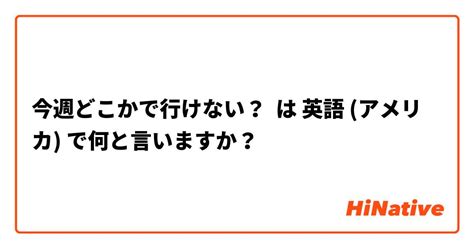 今週どこかで行けない？ は 英語 (アメリカ) で何と言いますか？

HiNative